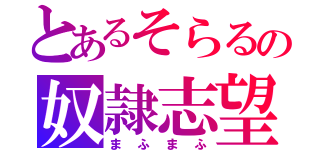 とあるそらるの
奴隷志望
まふまふ